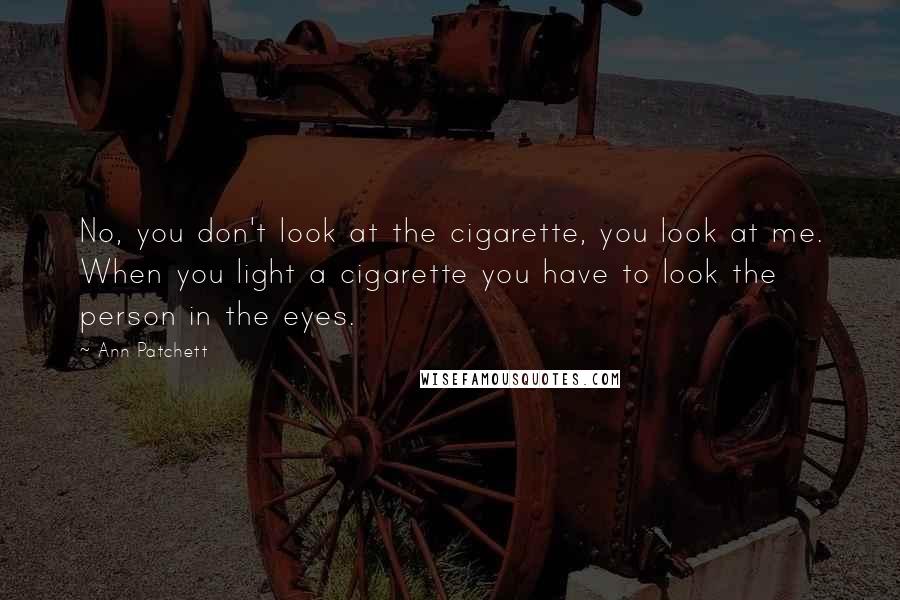 No, you don't look at the cigarette, you look at me. When you light a cigarette you have to look the person in the eyes.

~ Ann Patchett

WISEFAMOUSQUOTES.COM